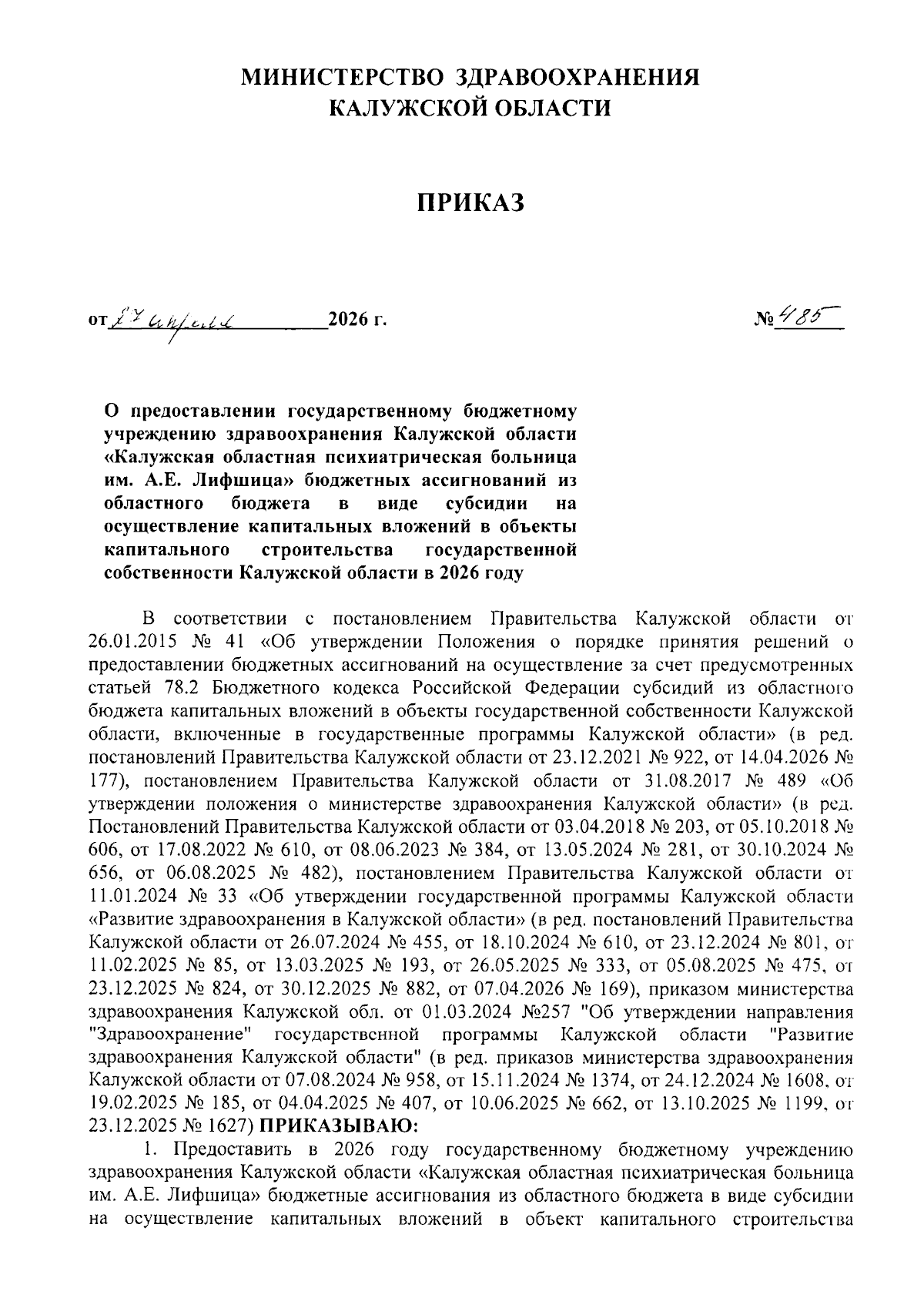 МИНИСТЕРСТВО ЗДРАВООХРАНЕНИЯ
КАЛУЖСКОЙ ОБЛАСТИ

ПРИКАЗ

от 27 апреля 2026 г. № 485

О предоставлении государственному бюджетному учреждению здравоохранения Калужской области «Калужская областная психиатрическая больница им. А.Е. Лифшица» бюджетных ассигнований из областного бюджета в виде субсидии на осуществление капитальных вложений в объекты капитального строительства государственной собственности Калужской области в 2026 году

В соответствии с постановлением Правительства Калужской области от 26.01.2015 № 41 «Об утверждении Положения о порядке принятия решений о предоставлении бюджетных ассигнований на осуществление за счет предусмотренных статьей 78.2 Бюджетного кодекса Российской Федерации субсидий из областного бюджета капитальных вложений в объекты государственной собственности Калужской области, включенные в государственные программы Калужской области» (в ред. постановлений Правительства Калужской области от 23.12.2021 № 922, от 14.04.2026 № 177), постановлением Правительства Калужской области от 31.08.2017 № 489 «Об утверждении положения о министерстве здравоохранения Калужской области» (в ред. Постановлений Правительства Калужской области от 03.04.2018 № 203, от 05.10.2018 № 606, от 17.08.2022 № 610, от 08.06.2023 № 384, от 13.05.2024 № 281, от 30.10.2024 № 656, от 06.08.2025 № 482), постановлением Правительства Калужской области от 11.01.2024 № 33 «Об утверждении государственной программы Калужской области «Развитие здравоохранения в Калужской области» (в ред. постановлений Правительства Калужской области от 26.07.2024 № 455, от 18.10.2024 № 610, от 23.12.2024 № 801, от 11.02.2025 № 85, от 13.03.2025 № 193, от 26.05.2025 № 333, от 05.08.2025 № 475, от 23.12.2025 № 824, от 30.12.2025 № 882, от 07.04.2026 № 169), приказом министерства здравоохранения Калужской обл. от 01.03.2024 №257 "Об утверждении направления "Здравоохранение" государственной программы Калужской области "Развитие здравоохранения Калужской области" (в ред. приказов министерства здравоохранения Калужской области от 07.08.2024 № 958, от 15.11.2024 № 1374, от 24.12.2024 № 1608, от 19.02.2025 № 185, от 04.04.2025 № 407, от 10.06.2025 № 662, от 13.10.2025 № 1199, от 23.12.2025 № 1627) ПРИКАЗЫВАЮ:

1. Предоставить в 2026 году государственному бюджетному учреждению здравоохранения Калужской области «Калужская областная психиатрическая больница им. А.Е. Лифшица» бюджетные ассигнования из областного бюджета в виде субсидии на осуществление капитальных вложений в объект капитального строительства